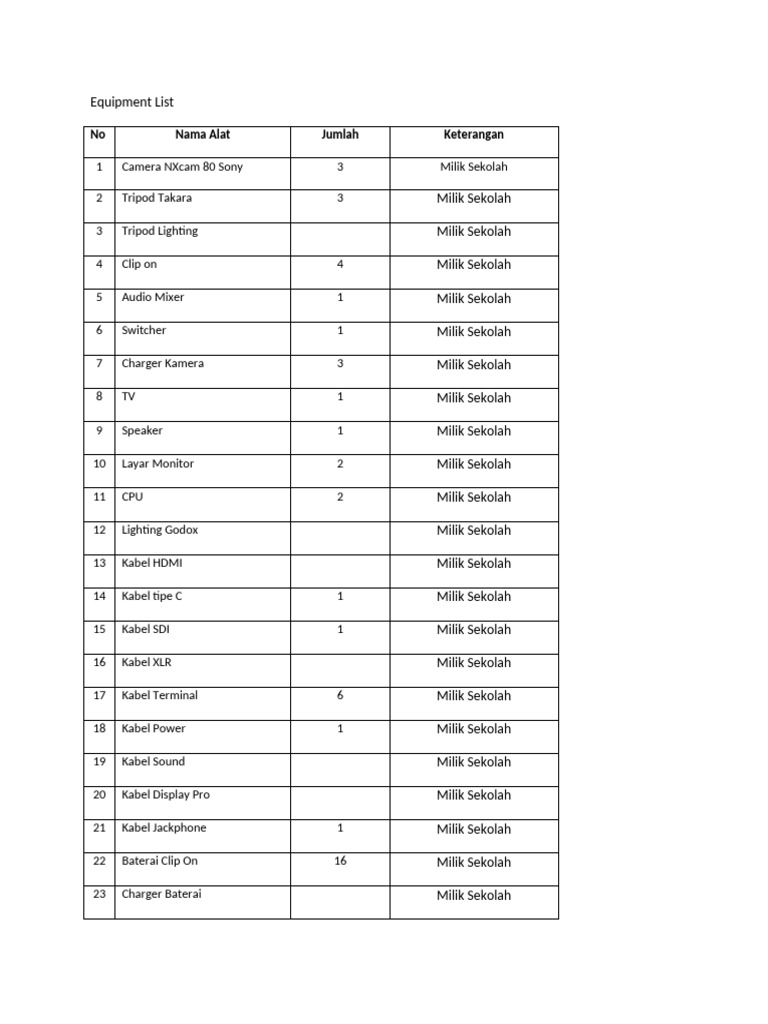 Equipment List

| No | Nama Alat | Jumlah | Keterangan |
|---|---|---|---|
| 1 | Camera NXcam 80 Sony | 3 | Milik Sekolah |
| 2 | Tripod Takara | 3 | Milik Sekolah |
| 3 | Tripod Lighting | | Milik Sekolah |
| 4 | Clip on | 4 | Milik Sekolah |
| 5 | Audio Mixer | 1 | Milik Sekolah |
| 6 | Switcher | 1 | Milik Sekolah |
| 7 | Charger Kamera | 3 | Milik Sekolah |
| 8 | TV | 1 | Milik Sekolah |
| 9 | Speaker | 1 | Milik Sekolah |
| 10 | Layar Monitor | 2 | Milik Sekolah |
| 11 | CPU | 2 | Milik Sekolah |
| 12 | Lighting Godox | | Milik Sekolah |
| 13 | Kabel HDMI | | Milik Sekolah |
| 14 | Kabel tipe C | 1 | Milik Sekolah |
| 15 | Kabel SDI | 1 | Milik Sekolah |
| 16 | Kabel XLR | | Milik Sekolah |
| 17 | Kabel Terminal | 6 | Milik Sekolah |
| 18 | Kabel Power | 1 | Milik Sekolah |
| 19 | Kabel Sound | | Milik Sekolah |
| 20 | Kabel Display Pro | | Milik Sekolah |
| 21 | Kabel Jackphone | 1 | Milik Sekolah |
| 22 | Baterai Clip On | 16 | Milik Sekolah |
| 23 | Charger Baterai | | Milik Sekolah |